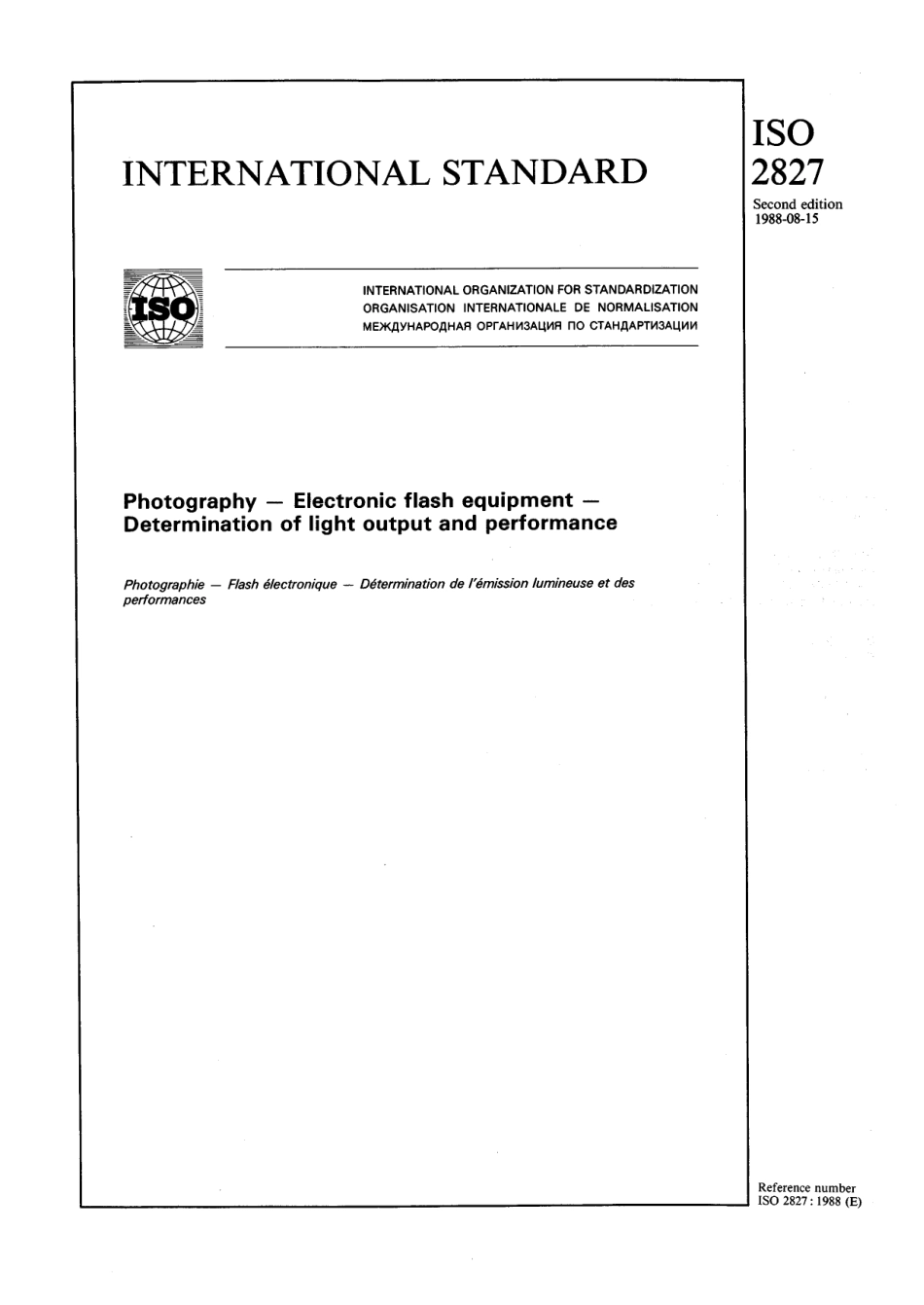 INTERNATIONAL STANDARD

ISO
2827

Second edition
1988-08-15

ISO

INTERNATIONAL ORGANIZATION FOR STANDARDIZATION
ORGANISATION INTERNATIONALE DE NORMALISATION
МЕЖДУНАРОДНАЯ ОРГАНИЗАЦИЯ ПО СТАНДАРТИЗАЦИИ

Photography — Electronic flash equipment — Determination of light output and performance

Photographie — Flash électronique — Détermination de l'émission lumineuse et des performances

Reference number
ISO 2827 : 1988 (E)